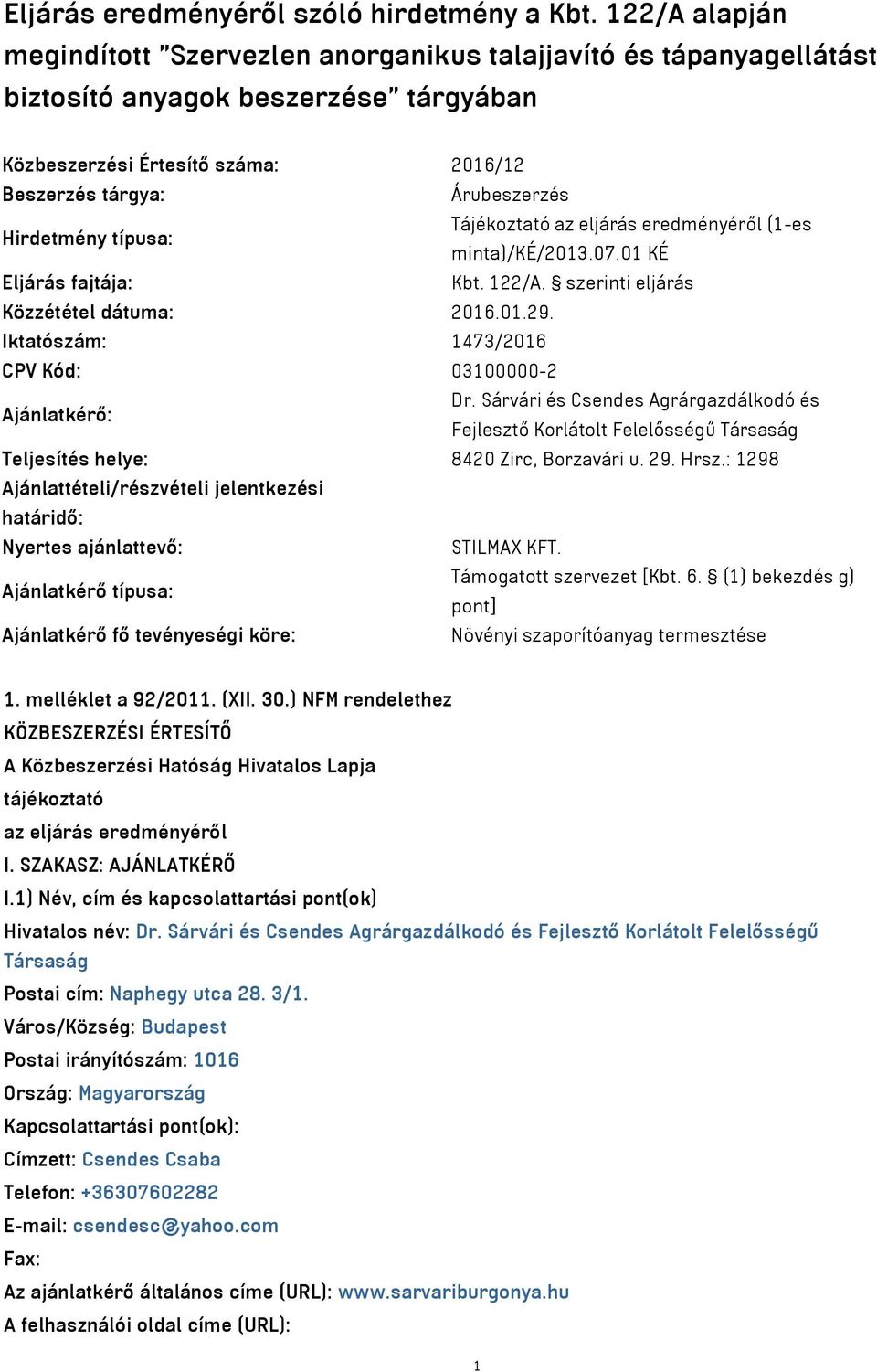 Eljárás eredményéről szóló hirdetmény a Kbt. 122/A alapján megindított "Szervezlen anorganikus talajjavító és tápanyagellátást biztosító anyagok beszerzése" tárgyában

| | |
|---|---|
| Közbeszerzési Értesítő száma: | 2016/12 |
| Beszerzés tárgya: | Árubeszerzés |
| Hirdetmény típusa: | Tájékoztató az eljárás eredményéről (1-es minta)/KÉ/2013.07.01 KÉ |
| Eljárás fajtája: | Kbt. 122/A. § szerinti eljárás |
| Közzététel dátuma: | 2016.01.29. |
| Iktatószám: | 1473/2016 |
| CPV Kód: | 03100000-2 |
| Ajánlatkérő: | Dr. Sárvári és Csendes Agrárgazdálkodó és Fejlesztő Korlátolt Felelősségű Társaság |
| Teljesítés helye: | 8420 Zirc, Borzavári u. 29. Hrsz.: 1298 |
| Ajánlattételi/részvételi jelentkezési határidő: | |
| Nyertes ajánlattevő: | STILMAX KFT. |
| Ajánlatkérő típusa: | Támogatott szervezet [Kbt. 6. § (1) bekezdés g) pont] |
| Ajánlatkérő fő tevényeségi köre: | Növényi szaporítóanyag termesztése |

1. melléklet a 92/2011. (XII. 30.) NFM rendelethez
KÖZBESZERZÉSI ÉRTESÍTŐ
A Közbeszerzési Hatóság Hivatalos Lapja
tájékoztató
az eljárás eredményéről
I. SZAKASZ: AJÁNLATKÉRŐ
I.1) Név, cím és kapcsolattartási pont(ok)
Hivatalos név: Dr. Sárvári és Csendes Agrárgazdálkodó és Fejlesztő Korlátolt Felelősségű Társaság
Postai cím: Naphegy utca 28. 3/1.
Város/Község: Budapest
Postai irányítószám: 1016
Ország: Magyarország
Kapcsolattartási pont(ok):
Címzett: Csendes Csaba
Telefon: +36307602282
E-mail: csendesc@yahoo.com
Fax:
Az ajánlatkérő általános címe (URL): www.sarvariburgonya.hu
A felhasználói oldal címe (URL):

1